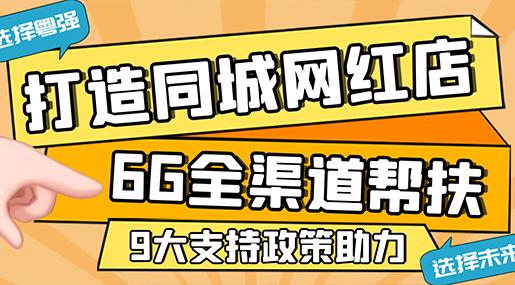 选择粤强

打造同城网红店

6G全渠道帮扶

9大支持政策助力

选择未来